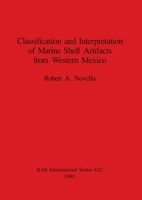 Classification and Interpretation of Marine Shell Artifacts from Western Mexico

Robert A. Novella

BAR International Series 622
1995